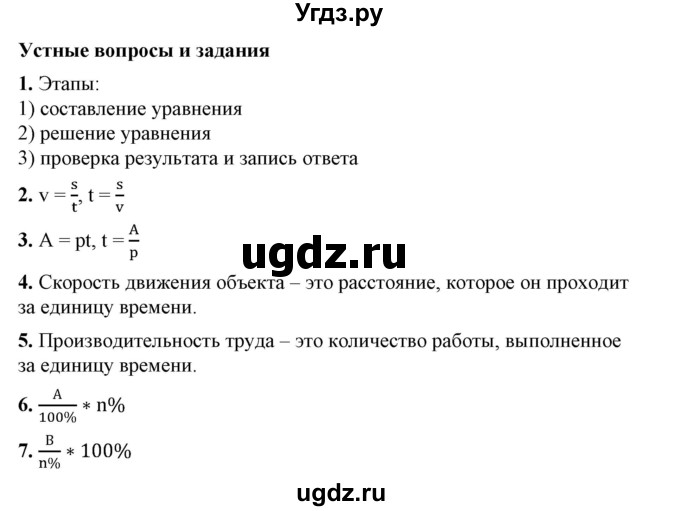 Угдз.ру

Устные вопросы и задания

1. Этапы:
1) составление уравнения
2) решение уравнения
3) проверка результата и запись ответа

2. $v = \frac{s}{t}$, $t = \frac{s}{v}$

3. $A = pt$, $t = \frac{A}{p}$

ugdz.ru

4. Скорость движения объекта – это расстояние, которое он проходит за единицу времени.

5. Производительность труда – это количество работы, выполненное за единицу времени.

6. $\frac{A}{100\%} * n\%$

7. $\frac{B}{n\%} * 100\%$

ugdz.ru